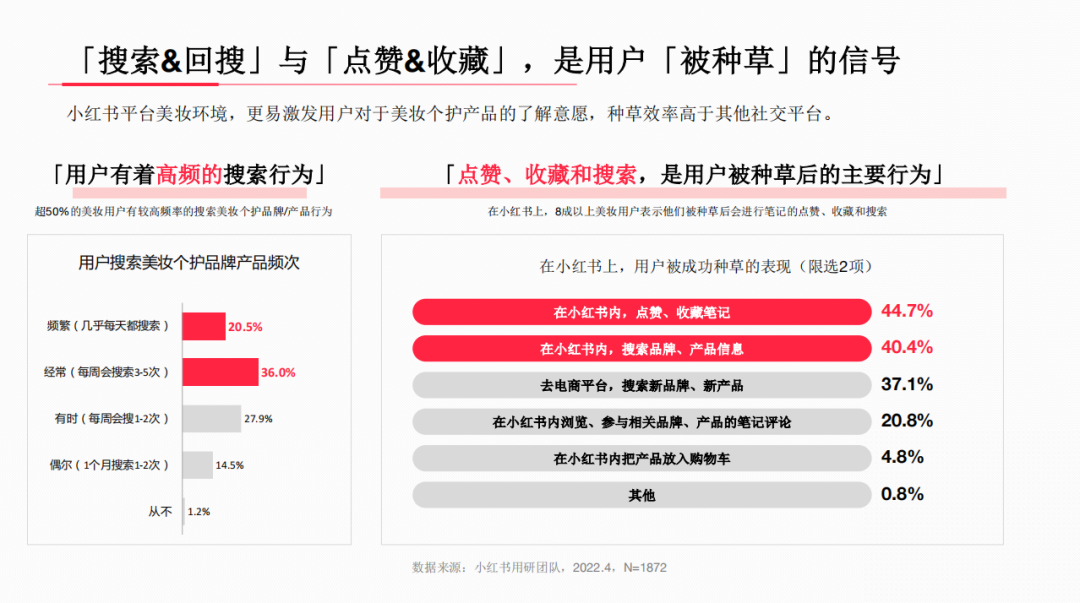 「搜索&回搜」与「点赞&收藏」，是用户「被种草」的信号

小红书平台美妆环境，更易激发用户对于美妆个护产品的了解意愿，种草效率高于其他社交平台。

「用户有着高频的搜索行为」

超50%的美妆用户有较高频率的搜索美妆个护品牌/产品行为

用户搜索美妆个护品牌产品频次

频繁（几乎每天都搜索） 20.5%
经常（每周会搜索3-5次） 36.0%
有时（每周会搜1-2次） 27.9%
偶尔（1个月搜索1-2次） 14.5%
从不 1.2%

「点赞、收藏和搜索，是用户被种草后的主要行为」

在小红书上，8成以上美妆用户表示他们被种草后会进行笔记的点赞、收藏和搜索

在小红书上，用户被成功种草的表现（限选2项）

在小红书内，点赞、收藏笔记 44.7%
在小红书内，搜索品牌、产品信息 40.4%
去电商平台，搜索新品牌、新产品 37.1%
在小红书内浏览、参与相关品牌、产品的笔记评论 20.8%
在小红书内把产品放入购物车 4.8%
其他 0.8%

数据来源：小红书用研团队，2022.4，N=1872